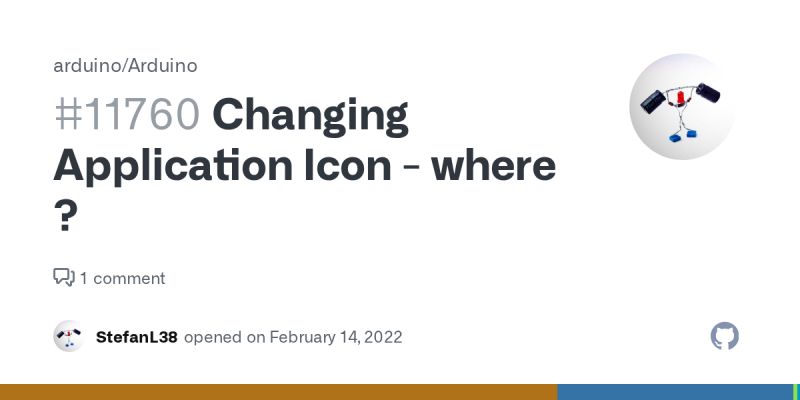 arduino/Arduino

#11760 Changing Application Icon - where ?

1 comment

StefanL38 opened on February 14, 2022